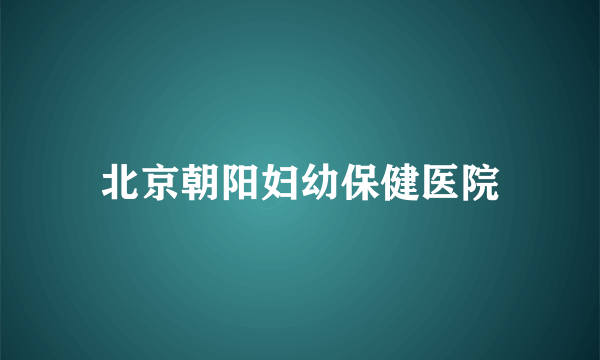 北京朝阳妇幼保健医院